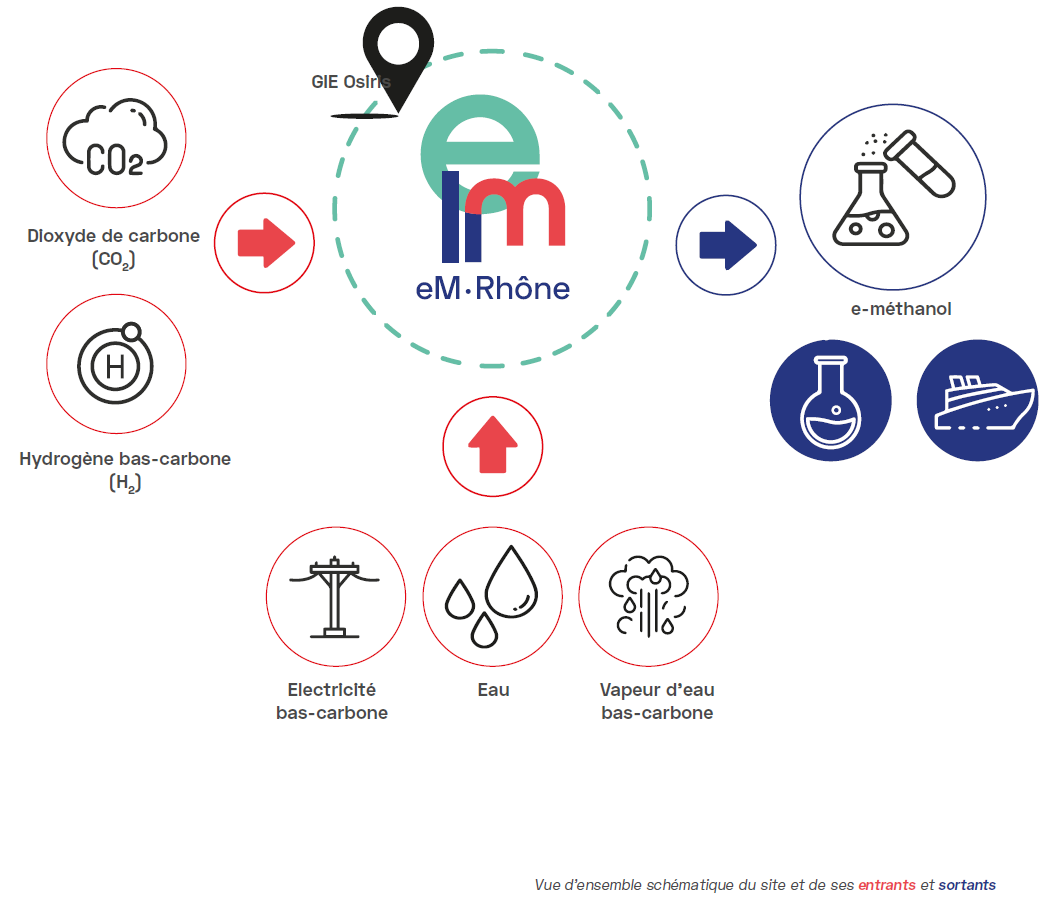 GIE Osiris

$CO_2$

Dioxyde de carbone ($CO_2$)

H

Hydrogène bas-carbone ($H_2$)

eM·Rhône

e-méthanol

Electricité bas-carbone

Eau

Vapeur d'eau bas-carbone

Vue d'ensemble schématique du site et de ses entrants et sortants